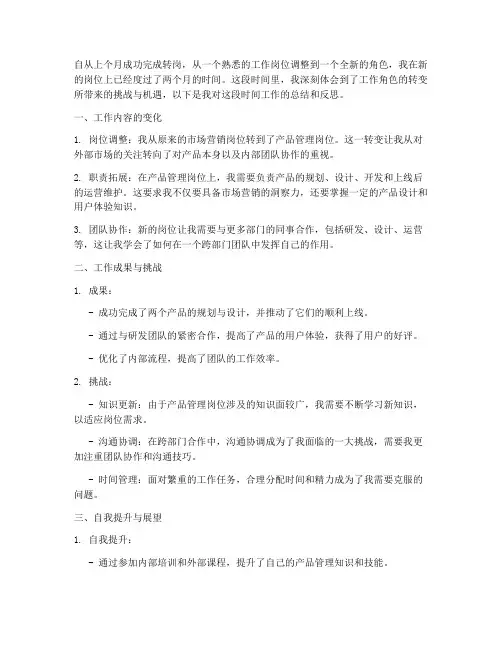 自从上个月成功完成转岗，从一个熟悉的工作岗位调整到一个全新的角色，我在新的岗位上已经度过了两个月的时间。这段时间里，我深刻体会到了工作角色的转变所带来的挑战与机遇，以下是我对这段时间工作的总结和反思。

一、工作内容的变化

1. 岗位调整：我从原来的市场营销岗位转到了产品管理岗位。这一转变让我从对外部市场的关注转向了对产品本身以及内部团队协作的重视。

2. 职责拓展：在产品管理岗位上，我需要负责产品的规划、设计、开发和上线后的运营维护。这要求我不仅要具备市场营销的洞察力，还要掌握一定的产品设计和用户体验知识。

3. 团队协作：新的岗位让我需要与更多部门的同事合作，包括研发、设计、运营等，这让我学会了如何在一个跨部门团队中发挥自己的作用。

二、工作成果与挑战

1. 成果：

- 成功完成了两个产品的规划与设计，并推动了它们的顺利上线。

- 通过与研发团队的紧密合作，提高了产品的用户体验，获得了用户的好评。

- 优化了内部流程，提高了团队的工作效率。

2. 挑战：

- 知识更新：由于产品管理岗位涉及的知识面较广，我需要不断学习新知识，以适应岗位需求。

- 沟通协调：在跨部门合作中，沟通协调成为了我面临的一大挑战，需要我更加注重团队协作和沟通技巧。

- 时间管理：面对繁重的工作任务，合理分配时间和精力成为了我需要克服的问题。

三、自我提升与展望

1. 自我提升：

- 通过参加内部培训和外部课程，提升了自己的产品管理知识和技能。